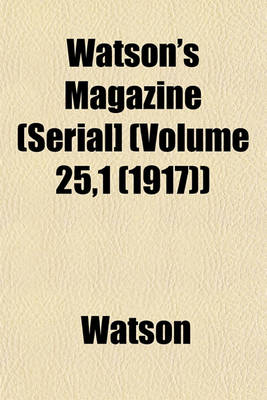 Watson's Magazine (Serial] (Volume 25,1 (1917))

Watson